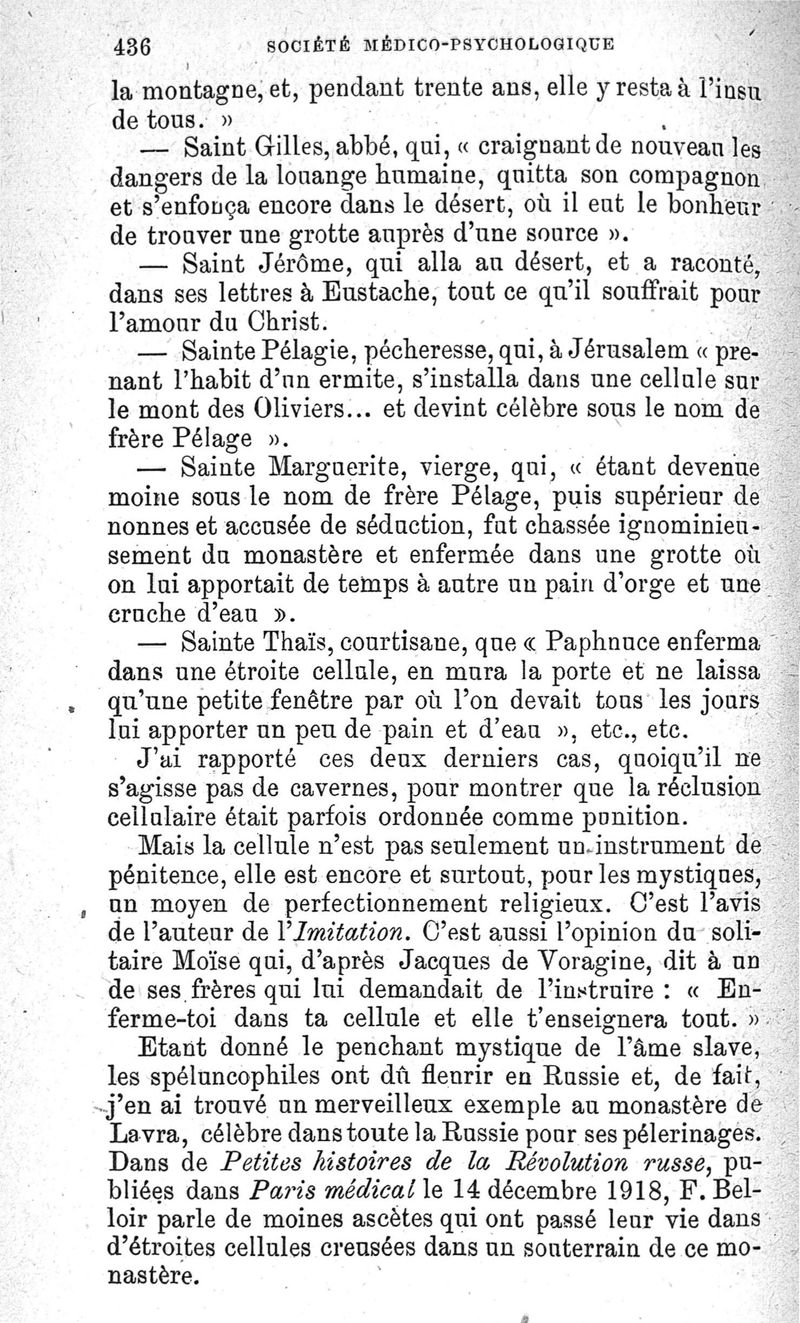 436 SOCIÉTÉ MÉDICO-PSYCHOLOGIQUE

la montagne, et, pendant trente ans, elle y resta à l'insu de tous. »

— Saint Gilles, abbé, qui, « craignant de nouveau les dangers de la louange humaine, quitta son compagnon et s'enfonça encore dans le désert, où il eut le bonheur de trouver une grotte auprès d'une source ».

— Saint Jérôme, qui alla au désert, et a raconté, dans ses lettres à Eustache, tout ce qu'il souffrait pour l'amour du Christ.

— Sainte Pélagie, pécheresse, qui, à Jérusalem « prenant l'habit d'un ermite, s'installa dans une cellule sur le mont des Oliviers... et devint célèbre sous le nom de frère Pélage ».

— Sainte Marguerite, vierge, qui, « étant devenue moine sous le nom de frère Pélage, puis supérieur de nonnes et accusée de séduction, fut chassée ignominieusement du monastère et enfermée dans une grotte où on lui apportait de temps à autre un pain d'orge et une cruche d'eau ».

— Sainte Thaïs, courtisane, que « Paphnuce enferma dans une étroite cellule, en mura la porte et ne laissa qu'une petite fenêtre par où l'on devait tous les jours lui apporter un peu de pain et d'eau », etc., etc.

J'ai rapporté ces deux derniers cas, quoiqu'il ne s'agisse pas de cavernes, pour montrer que la réclusion cellulaire était parfois ordonnée comme punition.

Mais la cellule n'est pas seulement un instrument de pénitence, elle est encore et surtout, pour les mystiques, un moyen de perfectionnement religieux. C'est l'avis de l'auteur de l'Imitation. C'est aussi l'opinion du solitaire Moïse qui, d'après Jacques de Voragine, dit à un de ses frères qui lui demandait de l'instruire : « Enferme-toi dans ta cellule et elle t'enseignera tout. »

Etant donné le penchant mystique de l'âme slave, les spéluncophiles ont dû fleurir en Russie et, de fait, j'en ai trouvé un merveilleux exemple au monastère de Lavra, célèbre dans toute la Russie pour ses pélerinages. Dans de Petites histoires de la Révolution russe, publiées dans Paris médical le 14 décembre 1918, F. Belloir parle de moines ascètes qui ont passé leur vie dans d'étroites cellules creusées dans un souterrain de ce monastère.